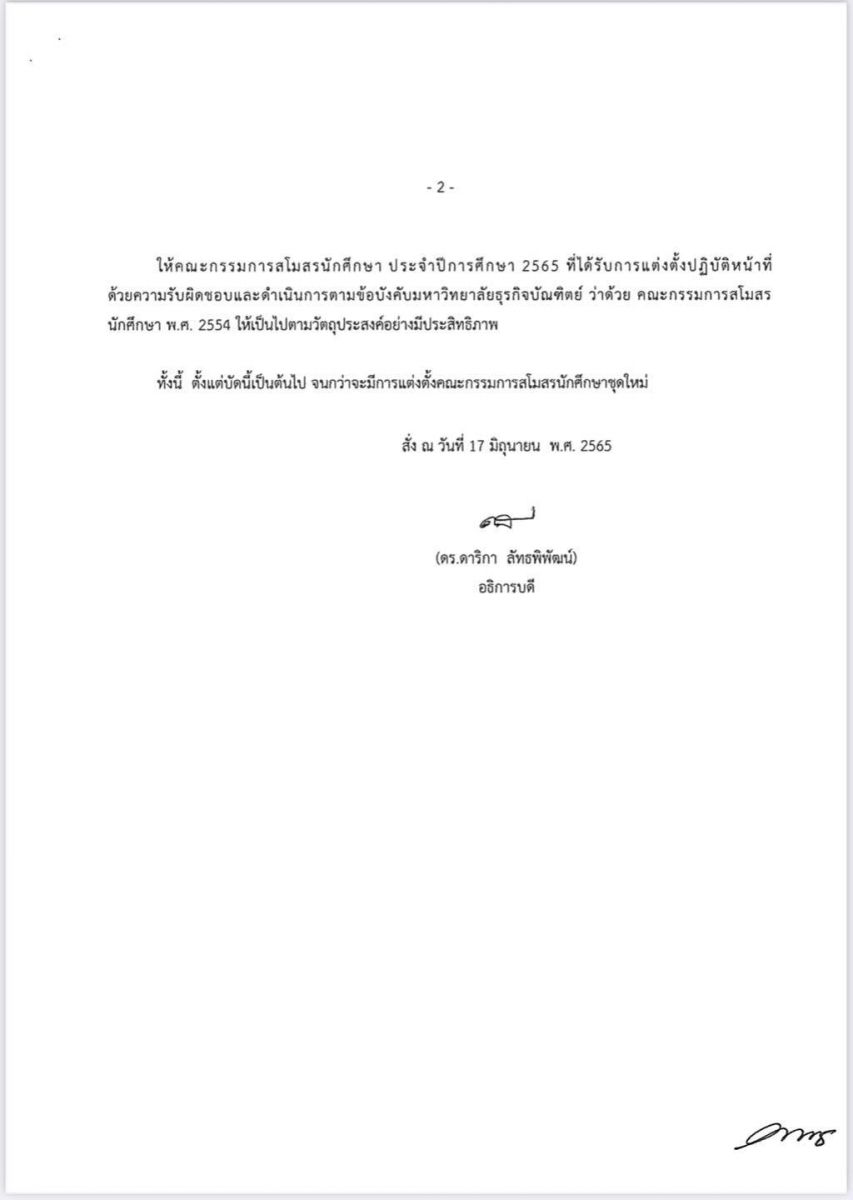 - 2 -

ให้คณะกรรมการสโมสรนักศึกษา ประจำปีการศึกษา 2565 ที่ได้รับการแต่งตั้งปฏิบัติหน้าที่ด้วยความรับผิดชอบและดำเนินการตามข้อบังคับมหาวิทยาลัยธุรกิจบัณฑิตย์ ว่าด้วย คณะกรรมการสโมสรนักศึกษา พ.ศ. 2554 ให้เป็นไปตามวัตถุประสงค์อย่างมีประสิทธิภาพ

ทั้งนี้ ตั้งแต่บัดนี้เป็นต้นไป จนกว่าจะมีการแต่งตั้งคณะกรรมการสโมสรนักศึกษาชุดใหม่

สั่ง ณ วันที่ 17 มิถุนายน พ.ศ. 2565

(ดร.ดาริกา ลัทธพิพัฒน์)
อธิการบดี